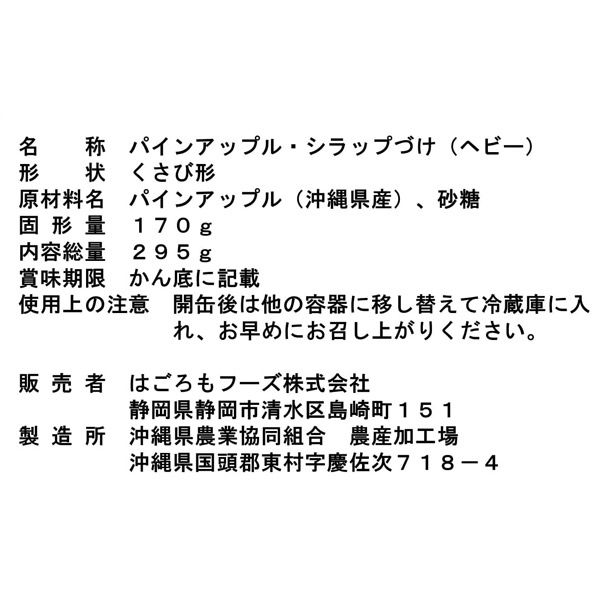 名　　称　パインアップル・シラップづけ（ヘビー）
形　　状　くさび形
原材料名　パインアップル（沖縄県産）、砂糖
固 形 量　１７０ｇ
内容総量　２９５ｇ
賞味期限　かん底に記載
使用上の注意　開缶後は他の容器に移し替えて冷蔵庫に入れ、お早めにお召し上がりください。

販 売 者　はごろもフーズ株式会社
静岡県静岡市清水区島崎町１５１
製 造 所　沖縄県農業協同組合　農産加工場
沖縄県国頭郡東村字慶佐次７１８－４